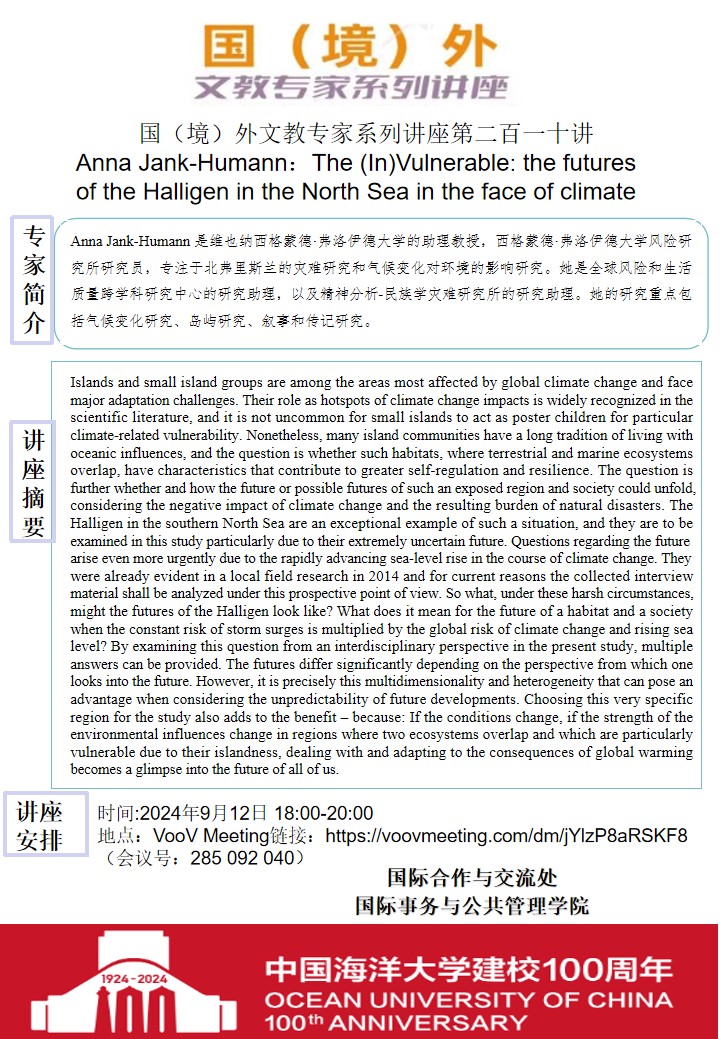 国（境）外
文教专家系列讲座

国（境）外文教专家系列讲座第二百一十讲
Anna Jank-Humann：The (In)Vulnerable: the futures of the Halligen in the North Sea in the face of climate

专家简介

Anna Jank-Humann 是维也纳西格蒙德·弗洛伊德大学的助理教授，西格蒙德·弗洛伊德大学风险研究所研究员，专注于北弗里斯兰的灾难研究和气候变化对环境的影响研究。她是全球风险和生活质量跨学科研究中心的研究助理，以及精神分析-民族学灾难研究所的研究助理。她的研究重点包括气候变化研究、岛屿研究、叙事和传记研究。

讲座摘要

Islands and small island groups are among the areas most affected by global climate change and face major adaptation challenges. Their role as hotspots of climate change impacts is widely recognized in the scientific literature, and it is not uncommon for small islands to act as poster children for particular climate-related vulnerability. Nonetheless, many island communities have a long tradition of living with oceanic influences, and the question is whether such habitats, where terrestrial and marine ecosystems overlap, have characteristics that contribute to greater self-regulation and resilience. The question is further whether and how the future or possible futures of such an exposed region and society could unfold, considering the negative impact of climate change and the resulting burden of natural disasters. The Halligen in the southern North Sea are an exceptional example of such a situation, and they are to be examined in this study particularly due to their extremely uncertain future. Questions regarding the future arise even more urgently due to the rapidly advancing sea-level rise in the course of climate change. They were already evident in a local field research in 2014 and for current reasons the collected interview material shall be analyzed under this prospective point of view. So what, under these harsh circumstances, might the futures of the Halligen look like? What does it mean for the future of a habitat and a society when the constant risk of storm surges is multiplied by the global risk of climate change and rising sea level? By examining this question from an interdisciplinary perspective in the present study, multiple answers can be provided. The futures differ significantly depending on the perspective from which one looks into the future. However, it is precisely this multidimensionality and heterogeneity that can pose an advantage when considering the unpredictability of future developments. Choosing this very specific region for the study also adds to the benefit – because: If the conditions change, if the strength of the environmental influences change in regions where two ecosystems overlap and which are particularly vulnerable due to their islandness, dealing with and adapting to the consequences of global warming becomes a glimpse into the future of all of us.

讲座安排

时间:2024年9月12日 18:00-20:00
地点：VooV Meeting链接：https://voovmeeting.com/dm/jYlzP8aRSKF8
（会议号：285 092 040）

国际合作与交流处
国际事务与公共管理学院

1924-2024
中国海洋大学建校100周年
OCEAN UNIVERSITY OF CHINA
100th ANNIVERSARY